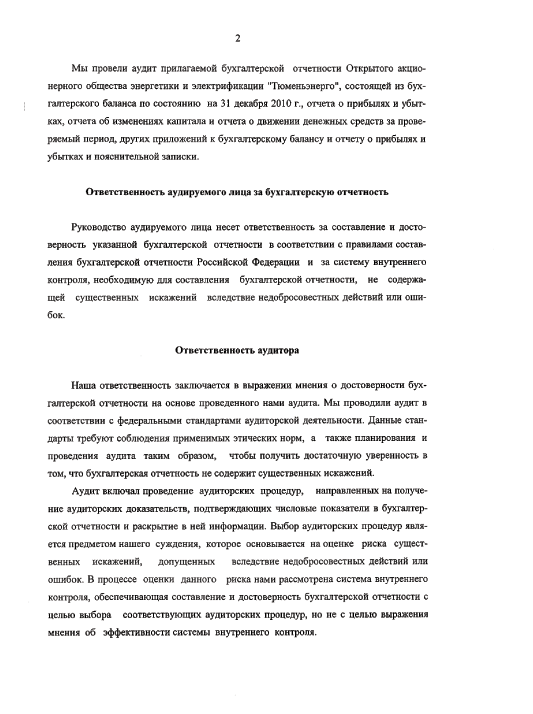 2

Мы провели аудит прилагаемой бухгалтерской отчетности Открытого акционерного общества энергетики и электрификации "Тюменьэнерго", состоящей из бухгалтерского баланса по состоянию на 31 декабря 2010 г., отчета о прибылях и убытках, отчета об изменениях капитала и отчета о движении денежных средств за проверяемый период, других приложений к бухгалтерскому балансу и отчету о прибылях и убытках и пояснительной записки.

Ответственность аудируемого лица за бухгалтерскую отчетность

Руководство аудируемого лица несет ответственность за составление и достоверность указанной бухгалтерской отчетности в соответствии с правилами составления бухгалтерской отчетности Российской Федерации и за систему внутреннего контроля, необходимую для составления бухгалтерской отчетности, не содержащей существенных искажений вследствие недобросовестных действий или ошибок.

Ответственность аудитора

Наша ответственность заключается в выражении мнения о достоверности бухгалтерской отчетности на основе проведенного нами аудита. Мы проводили аудит в соответствии с федеральными стандартами аудиторской деятельности. Данные стандарты требуют соблюдения применимых этических норм, а также планирования и проведения аудита таким образом, чтобы получить достаточную уверенность в том, что бухгалтерская отчетность не содержит существенных искажений.

Аудит включал проведение аудиторских процедур, направленных на получение аудиторских доказательств, подтверждающих числовые показатели в бухгалтерской отчетности и раскрытие в ней информации. Выбор аудиторских процедур является предметом нашего суждения, которое основывается на оценке риска существенных искажений, допущенных вследствие недобросовестных действий или ошибок. В процессе оценки данного риска нами рассмотрена система внутреннего контроля, обеспечивающая составление и достоверность бухгалтерской отчетности с целью выбора соответствующих аудиторских процедур, но не с целью выражения мнения об эффективности системы внутреннего контроля.